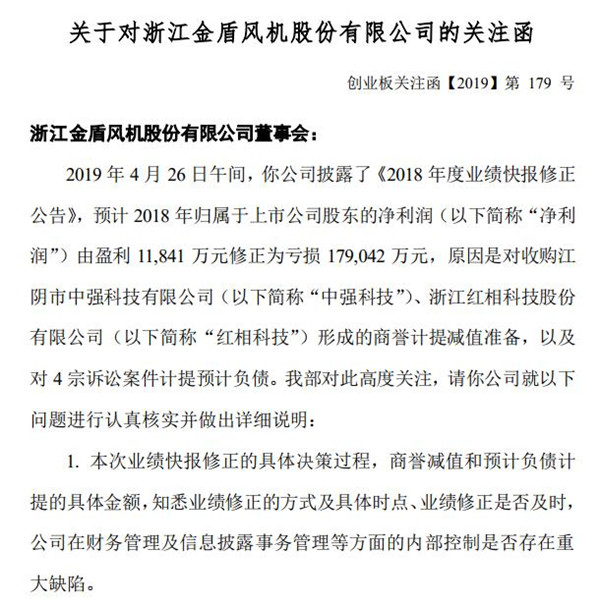 关于对浙江金盾风机股份有限公司的关注函

创业板关注函【2019】第179号

浙江金盾风机股份有限公司董事会：

2019年4月26日午间，你公司披露了《2018年度业绩快报修正公告》，预计2018年归属于上市公司股东的净利润（以下简称“净利润”）由盈利11,841万元修正为亏损179,042万元，原因是对收购江阴市中强科技有限公司（以下简称“中强科技”）、浙江红相科技股份有限公司（以下简称“红相科技”）形成的商誉计提减值准备，以及对4宗诉讼案件计提预计负债。我部对此高度关注，请你公司就以下问题进行认真核实并做出详细说明：

1.本次业绩快报修正的具体决策过程，商誉减值和预计负债计提的具体金额，知悉业绩修正的方式及具体时点、业绩修正是否及时，公司在财务管理及信息披露事务管理等方面的内部控制是否存在重大缺陷。